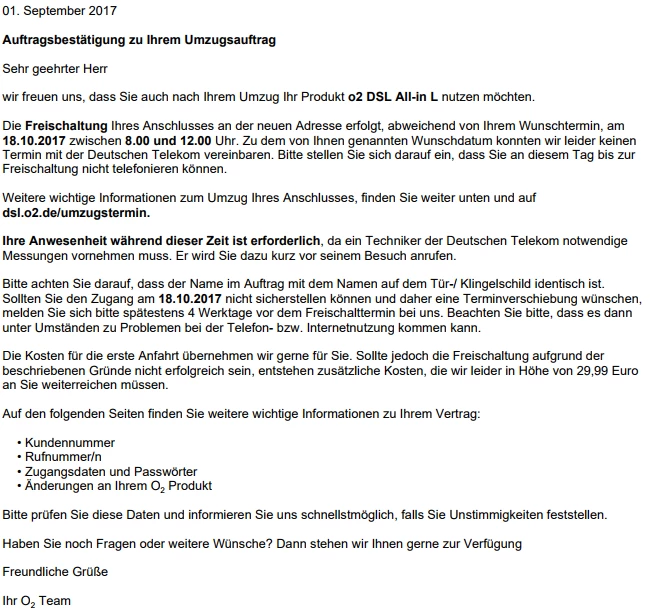 01. September 2017

Auftragsbestätigung zu Ihrem Umzugsauftrag

Sehr geehrter Herr

wir freuen uns, dass Sie auch nach Ihrem Umzug Ihr Produkt o2 DSL All-in L nutzen möchten.

Die Freischaltung Ihres Anschlusses an der neuen Adresse erfolgt, abweichend von Ihrem Wunschtermin, am 18.10.2017 zwischen 8.00 und 12.00 Uhr. Zu dem von Ihnen genannten Wunschdatum konnten wir leider keinen Termin mit der Deutschen Telekom vereinbaren. Bitte stellen Sie sich darauf ein, dass Sie an diesem Tag bis zur Freischaltung nicht telefonieren können.

Weitere wichtige Informationen zum Umzug Ihres Anschlusses, finden Sie weiter unten und auf dsl.o2.de/umzugstermin.

Ihre Anwesenheit während dieser Zeit ist erforderlich, da ein Techniker der Deutschen Telekom notwendige Messungen vornehmen muss. Er wird Sie dazu kurz vor seinem Besuch anrufen.

Bitte achten Sie darauf, dass der Name im Auftrag mit dem Namen auf dem Tür-/ Klingelschild identisch ist. Sollten Sie den Zugang am 18.10.2017 nicht sicherstellen können und daher eine Terminverschiebung wünschen, melden Sie sich bitte spätestens 4 Werktage vor dem Freischalttermin bei uns. Beachten Sie bitte, dass es dann unter Umständen zu Problemen bei der Telefon- bzw. Internetnutzung kommen kann.

Die Kosten für die erste Anfahrt übernehmen wir gerne für Sie. Sollte jedoch die Freischaltung aufgrund der beschriebenen Gründe nicht erfolgreich sein, entstehen zusätzliche Kosten, die wir leider in Höhe von 29,99 Euro an Sie weiterreichen müssen.

Auf den folgenden Seiten finden Sie weitere wichtige Informationen zu Ihrem Vertrag:

• Kundennummer
• Rufnummer/n
• Zugangsdaten und Passwörter
• Änderungen an Ihrem $O_2$ Produkt

Bitte prüfen Sie diese Daten und informieren Sie uns schnellstmöglich, falls Sie Unstimmigkeiten feststellen.

Haben Sie noch Fragen oder weitere Wünsche? Dann stehen wir Ihnen gerne zur Verfügung

Freundliche Grüße

Ihr $O_2$ Team